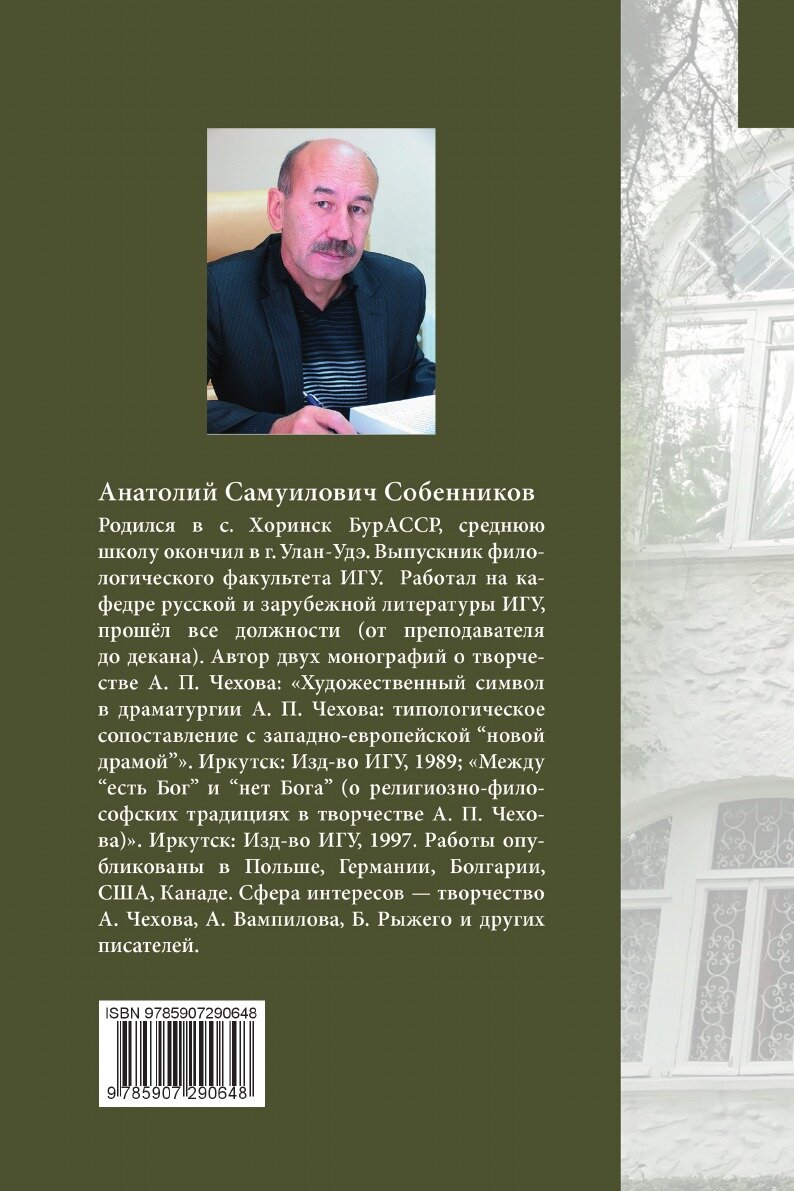 Анатолий Самуилович Собенников

Родился в с. Хоринск БурАССР, среднюю школу окончил в г. Улан-Удэ. Выпускник филологического факультета ИГУ. Работал на кафедре русской и зарубежной литературы ИГУ, прошёл все должности (от преподавателя до декана). Автор двух монографий о творчестве А. П. Чехова: «Художественный символ в драматургии А. П. Чехова: типологическое сопоставление с западно-европейской "новой драмой"». Иркутск: Изд-во ИГУ, 1989; «Между "есть Бог" и "нет Бога" (о религиозно-философских традициях в творчестве А. П. Чехова)». Иркутск: Изд-во ИГУ, 1997. Работы опубликованы в Польше, Германии, Болгарии, США, Канаде. Сфера интересов — творчество А. Чехова, А. Вампилова, Б. Рыжего и других писателей.

ISBN 9785907290648

9 785907 290648